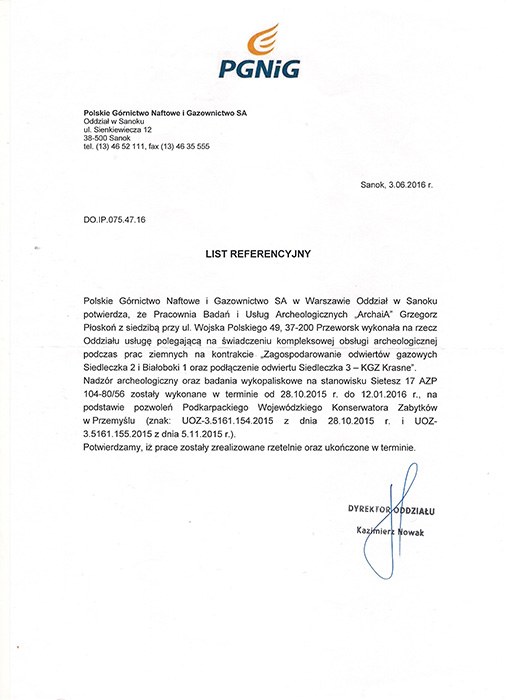 PGNiG

Polskie Górnictwo Naftowe i Gazownictwo SA
Oddział w Sanoku
ul. Sienkiewicza 12
38-500 Sanok
tel. (13) 46 52 111, fax (13) 46 35 555

Sanok, 3.06.2016 r.

DO.IP.075.47.16

LIST REFERENCYJNY

Polskie Górnictwo Naftowe i Gazownictwo SA w Warszawie Oddział w Sanoku potwierdza, że Pracownia Badań i Usług Archeologicznych „ArchaiA" Grzegorz Płoskoń z siedzibą przy ul. Wojska Polskiego 49, 37-200 Przeworsk wykonała na rzecz Oddziału usługę polegającą na świadczeniu kompleksowej obsługi archeologicznej podczas prac ziemnych na kontrakcie „Zagospodarowanie odwiertów gazowych Siedleczka 2 i Białoboki 1 oraz podłączenie odwiertu Siedleczka 3 – KGZ Krasne".
Nadzór archeologiczny oraz badania wykopaliskowe na stanowisku Sietesz 17 AZP 104-80/56 zostały wykonane w terminie od 28.10.2015 r. do 12.01.2016 r., na podstawie pozwoleń Podkarpackiego Wojewódzkiego Konserwatora Zabytków w Przemyślu (znak: UOZ-3.5161.154.2015 z dnia 28.10.2015 r. i UOZ-3.5161.155.2015 z dnia 5.11.2015 r.).
Potwierdzamy, iż prace zostały zrealizowane rzetelnie oraz ukończone w terminie.

DYREKTOR ODDZIAŁU
Kazimierz Nowak